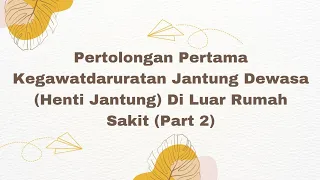 Pertolongan Pertama Kegawatdaruratan Jantung Dewasa (Henti Jantung) Di Luar Rumah Sakit (Part 2)